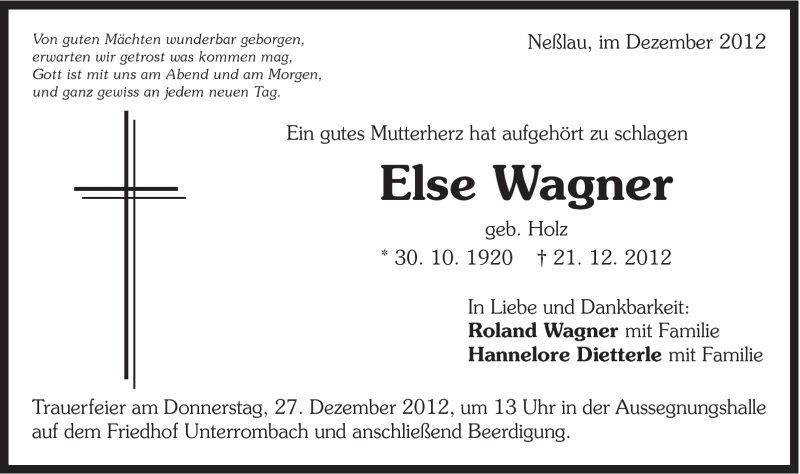 Von guten Mächten wunderbar geborgen,
erwarten wir getrost was kommen mag,
Gott ist mit uns am Abend und am Morgen,
und ganz gewiss an jedem neuen Tag.

Neßlau, im Dezember 2012

Ein gutes Mutterherz hat aufgehört zu schlagen

Else Wagner

geb. Holz

* 30. 10. 1920 † 21. 12. 2012

In Liebe und Dankbarkeit:
Roland Wagner mit Familie
Hannelore Dietterle mit Familie

Trauerfeier am Donnerstag, 27. Dezember 2012, um 13 Uhr in der Aussegnungshalle auf dem Friedhof Unterrombach und anschließend Beerdigung.